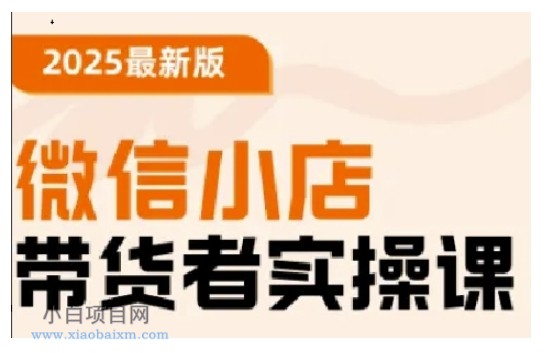 2025最新版

微信小店

带货者实操课

小白项目网
www.xiaobaixm.com